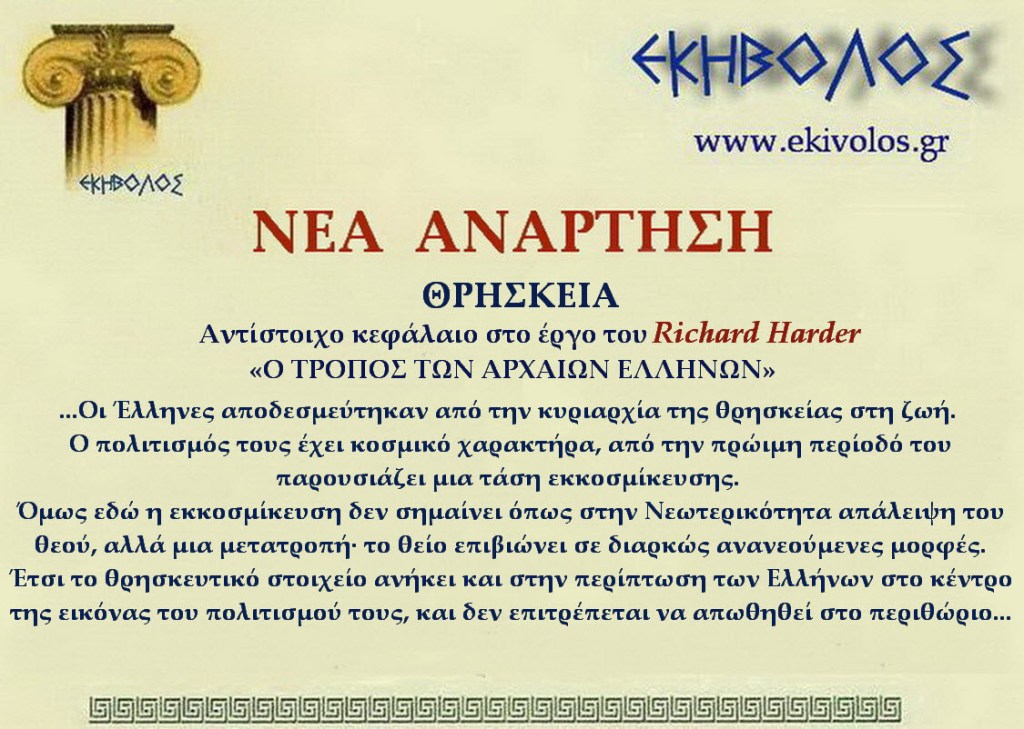 ΕΚΗΒΟΛΟΣ

ΕΚΗΒΟΛΟΣ

www.ekivolos.gr

ΝΕΑ ΑΝΑΡΤΗΣΗ

ΘΡΗΣΚΕΙΑ

Αντίστοιχο κεφάλαιο στο έργο του Richard Harder

«Ο ΤΡΟΠΟΣ ΤΩΝ ΑΡΧΑΙΩΝ ΕΛΛΗΝΩΝ»

...Οι Έλληνες αποδεσμεύτηκαν από την κυριαρχία της θρησκείας στη ζωή. Ο πολιτισμός τους έχει κοσμικό χαρακτήρα, από την πρώιμη περίοδό του παρουσιάζει μια τάση εκκοσμίκευσης. Όμως εδώ η εκκοσμίκευση δεν σημαίνει όπως στην Νεωτερικότητα απάλειψη του θεού, αλλά μια μετατροπή· το θείο επιβιώνει σε διαρκώς ανανεούμενες μορφές. Έτσι το θρησκευτικό στοιχείο ανήκει και στην περίπτωση των Ελλήνων στο κέντρο της εικόνας του πολιτισμού τους, και δεν επιτρέπεται να απωθηθεί στο περιθώριο...